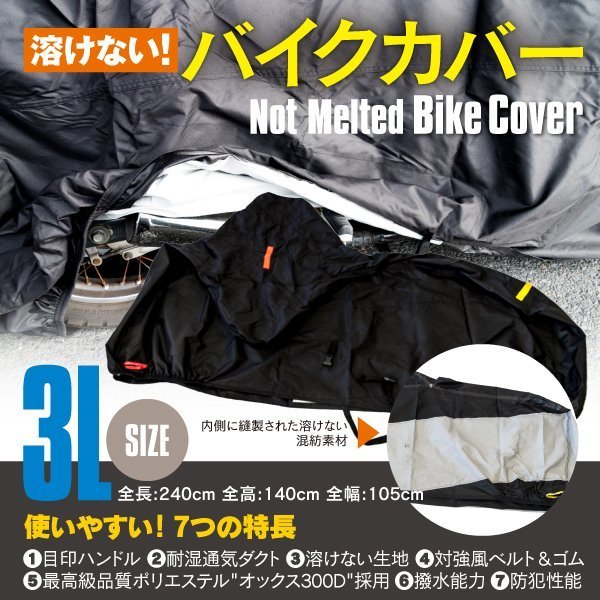 溶けない!
バイクカバー
Not Melted Bike Cover

3L
SIZE

内側に縫製された溶けない混紡素材

全長:240cm 全高:140cm 全幅:105cm

使いやすい! 7つの特長

❶目印ハンドル ❷耐湿通気ダクト ❸溶けない生地 ❹対強風ベルト＆ゴム
❺最高級品質ポリエステル"オックス300D"採用 ❻撥水能力 ❼防犯性能